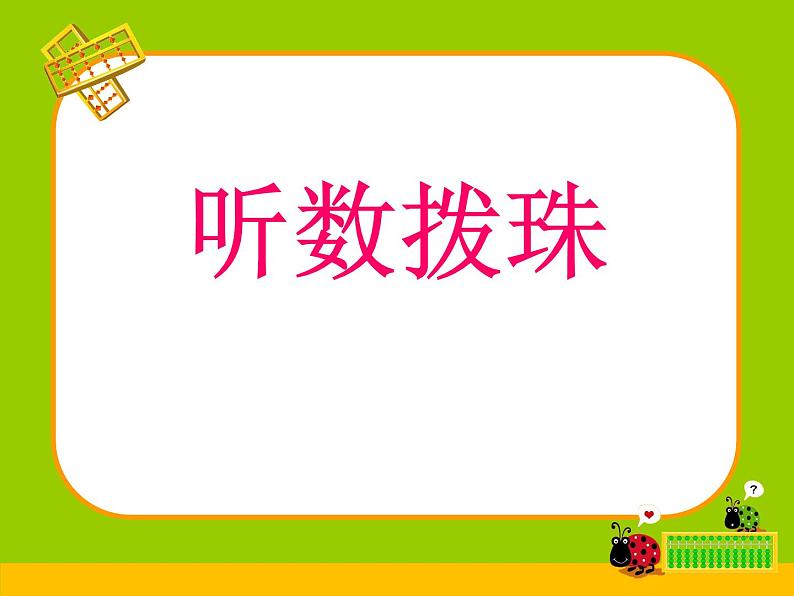 听数拨珠

?